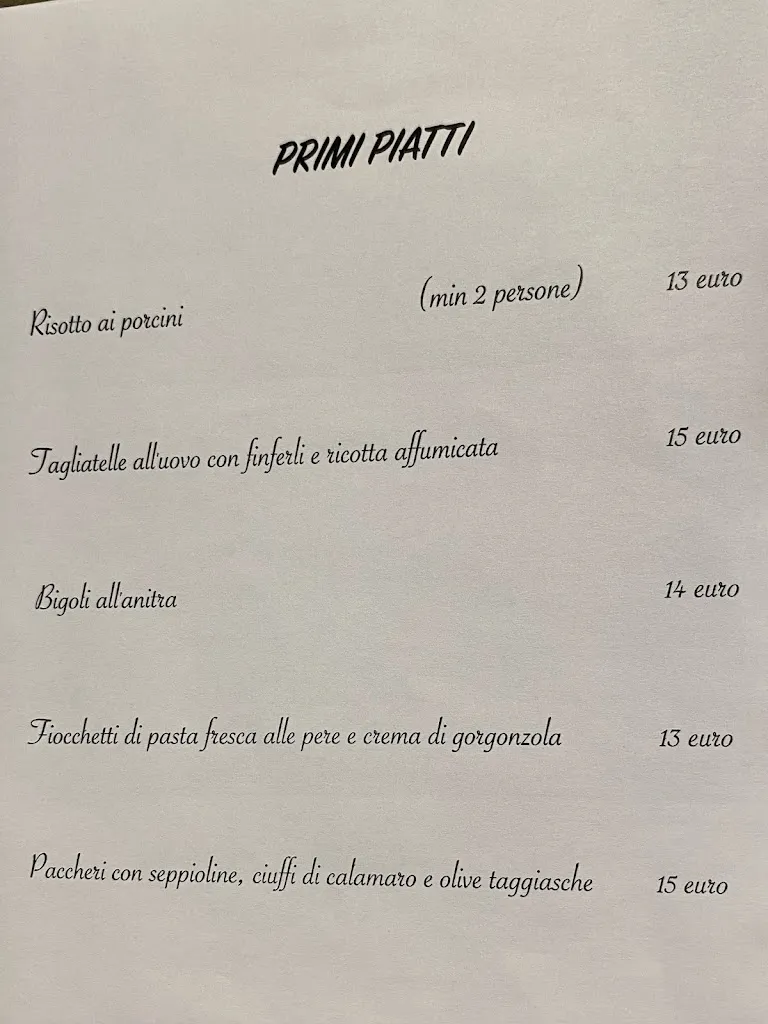 PRIMI PIATTI

Risotto ai porcini (min 2 persone) 13 euro

Tagliatelle all'uovo con finferli e ricotta affumicata 15 euro

Bigoli all'anitra 14 euro

Fiocchetti di pasta fresca alle pere e crema di gorgonzola 13 euro

Paccheri con seppioline, ciuffi di calamaro e olive taggiasche 15 euro